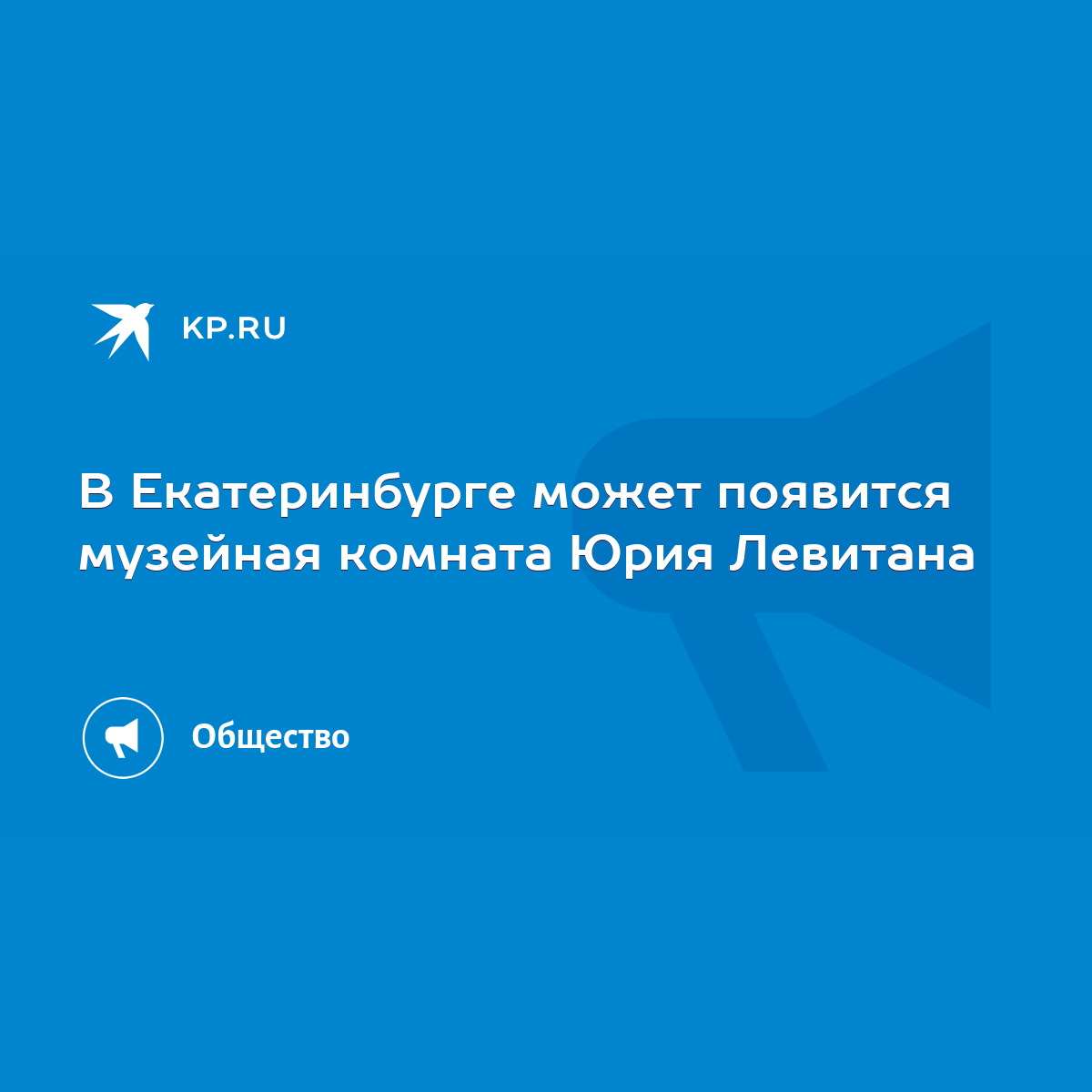 KP.RU

В Екатеринбурге может появится музейная комната Юрия Левитана

Общество